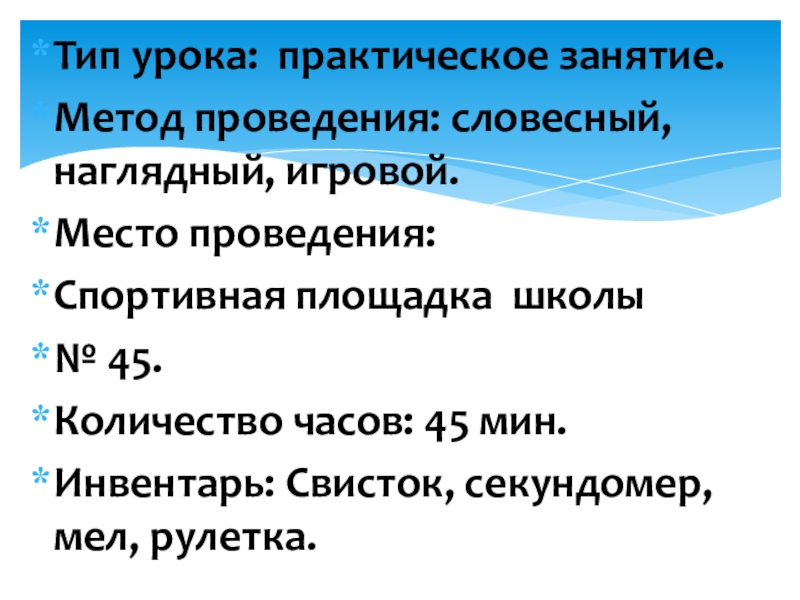 * Тип урока: практическое занятие.

* Метод проведения: словесный, наглядный, игровой.

* Место проведения:

* Спортивная площадка школы

* № 45.

* Количество часов: 45 мин.

* Инвентарь: Свисток, секундомер, мел, рулетка.